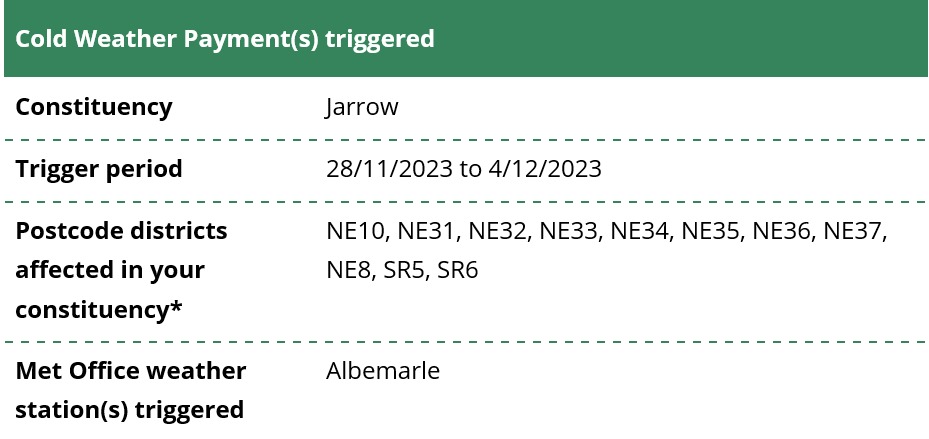 | Cold Weather Payment(s) triggered | |
|---|---|
| Constituency | Jarrow |
| Trigger period | 28/11/2023 to 4/12/2023 |
| Postcode districts affected in your constituency* | NE10, NE31, NE32, NE33, NE34, NE35, NE36, NE37, NE8, SR5, SR6 |
| Met Office weather station(s) triggered | Albemarle |